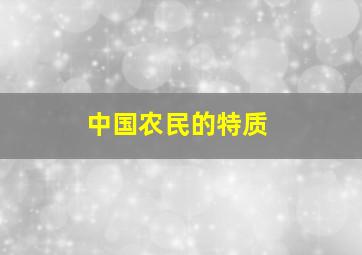 中国农民的特质